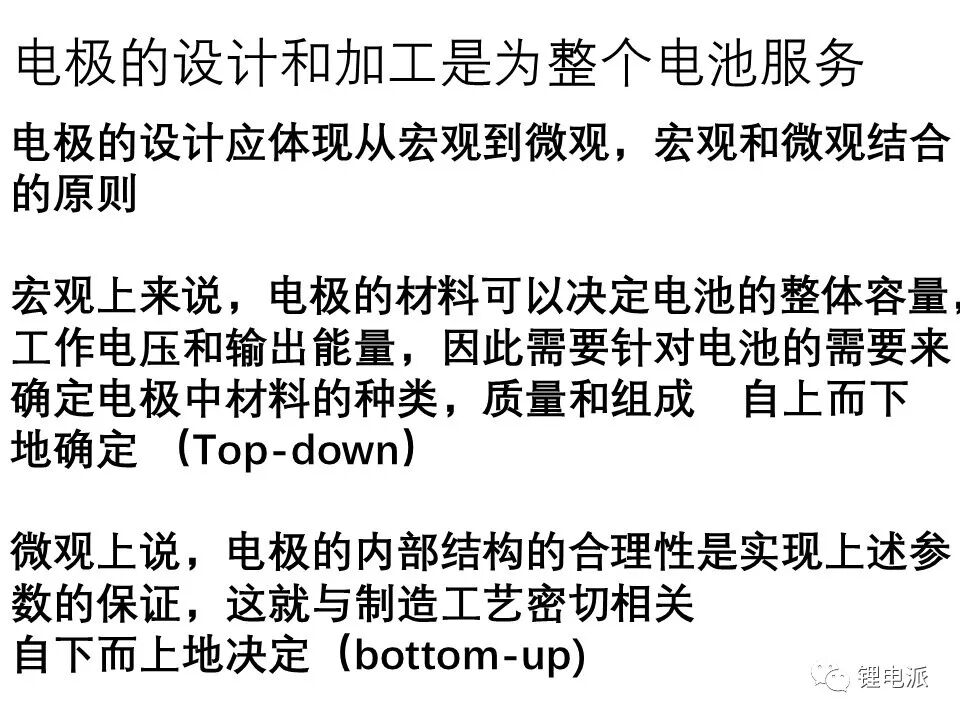 电极的设计和加工是为整个电池服务

电极的设计应体现从宏观到微观，宏观和微观结合的原则

宏观上来说，电极的材料可以决定电池的整体容量，工作电压和输出能量，因此需要针对电池的需要来确定电极中材料的种类，质量和组成 自上而下地确定（Top-down）

微观上说，电极的内部结构的合理性是实现上述参数的保证，这就与制造工艺密切相关
自下而上地决定（bottom-up）

锂电派